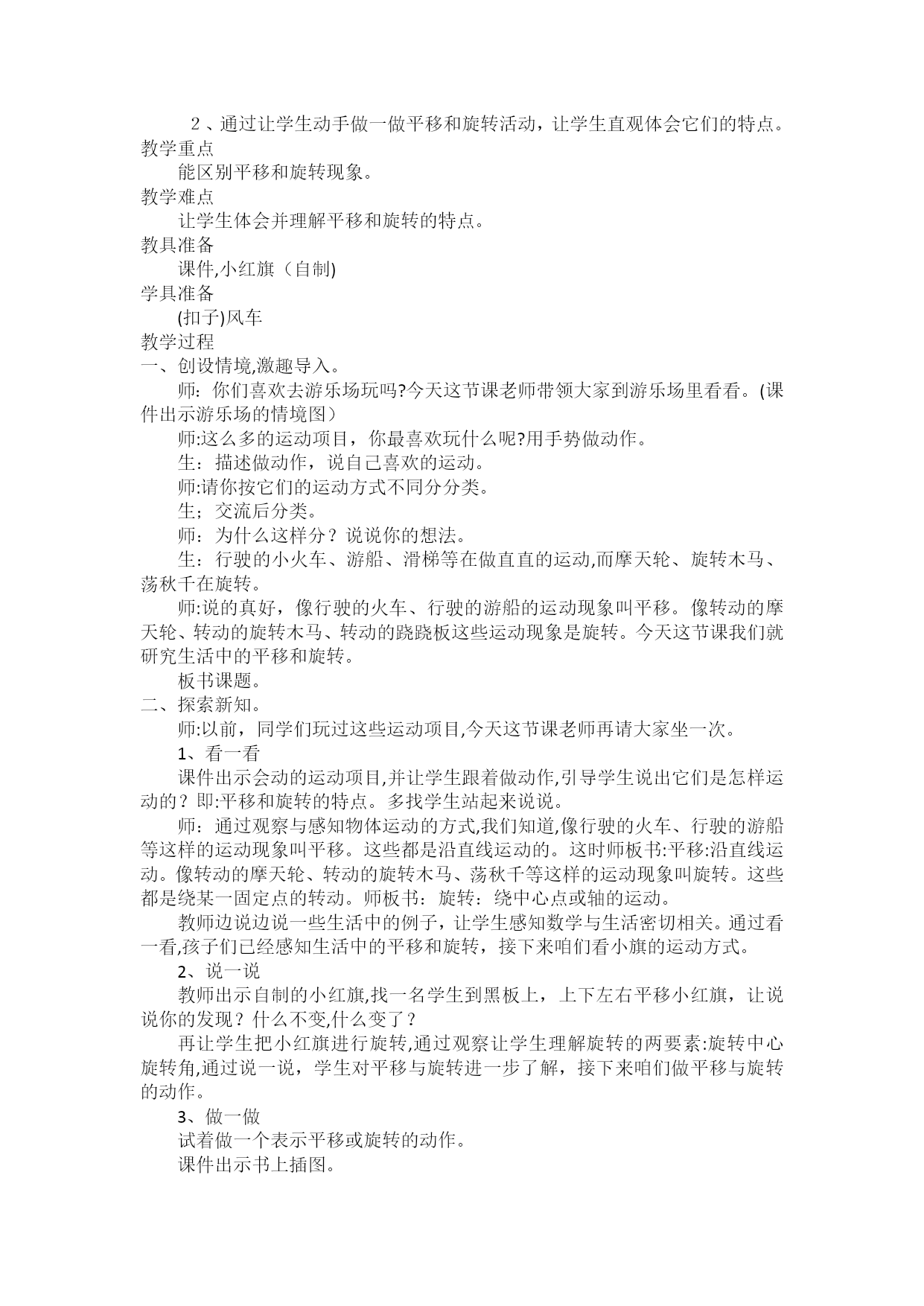 ２、通过让学生动手做一做平移和旋转活动，让学生直观体会它们的特点。
教学重点
能区别平移和旋转现象。
教学难点
让学生体会并理解平移和旋转的特点。
教具准备
课件,小红旗（自制)
学具准备
(扣子)风车
教学过程
一、创设情境,激趣导入。
师：你们喜欢去游乐场玩吗?今天这节课老师带领大家到游乐场里看看。(课件出示游乐场的情境图）
师:这么多的运动项目，你最喜欢玩什么呢?用手势做动作。
生：描述做动作，说自己喜欢的运动。
师:请你按它们的运动方式不同分分类。
生；交流后分类。
师：为什么这样分？说说你的想法。
生：行驶的小火车、游船、滑梯等在做直直的运动,而摩天轮、旋转木马、荡秋千在旋转。
师:说的真好，像行驶的火车、行驶的游船的运动现象叫平移。像转动的摩天轮、转动的旋转木马、转动的跷跷板这些运动现象是旋转。今天这节课我们就研究生活中的平移和旋转。
板书课题。
二、探索新知。
师:以前，同学们玩过这些运动项目,今天这节课老师再请大家坐一次。
1、看一看
课件出示会动的运动项目,并让学生跟着做动作,引导学生说出它们是怎样运动的？即:平移和旋转的特点。多找学生站起来说说。
师：通过观察与感知物体运动的方式,我们知道,像行驶的火车、行驶的游船等这样的运动现象叫平移。这些都是沿直线运动的。这时师板书:平移:沿直线运动。像转动的摩天轮、转动的旋转木马、荡秋千等这样的运动现象叫旋转。这些都是绕某一固定点的转动。师板书：旋转：绕中心点或轴的运动。
教师边说边说一些生活中的例子，让学生感知数学与生活密切相关。通过看一看,孩子们已经感知生活中的平移和旋转，接下来咱们看小旗的运动方式。
2、说一说
教师出示自制的小红旗,找一名学生到黑板上，上下左右平移小红旗，让说说你的发现？什么不变,什么变了？
再让学生把小红旗进行旋转,通过观察让学生理解旋转的两要素:旋转中心旋转角,通过说一说，学生对平移与旋转进一步了解，接下来咱们做平移与旋转的动作。
3、做一做
试着做一个表示平移或旋转的动作。
课件出示书上插图。